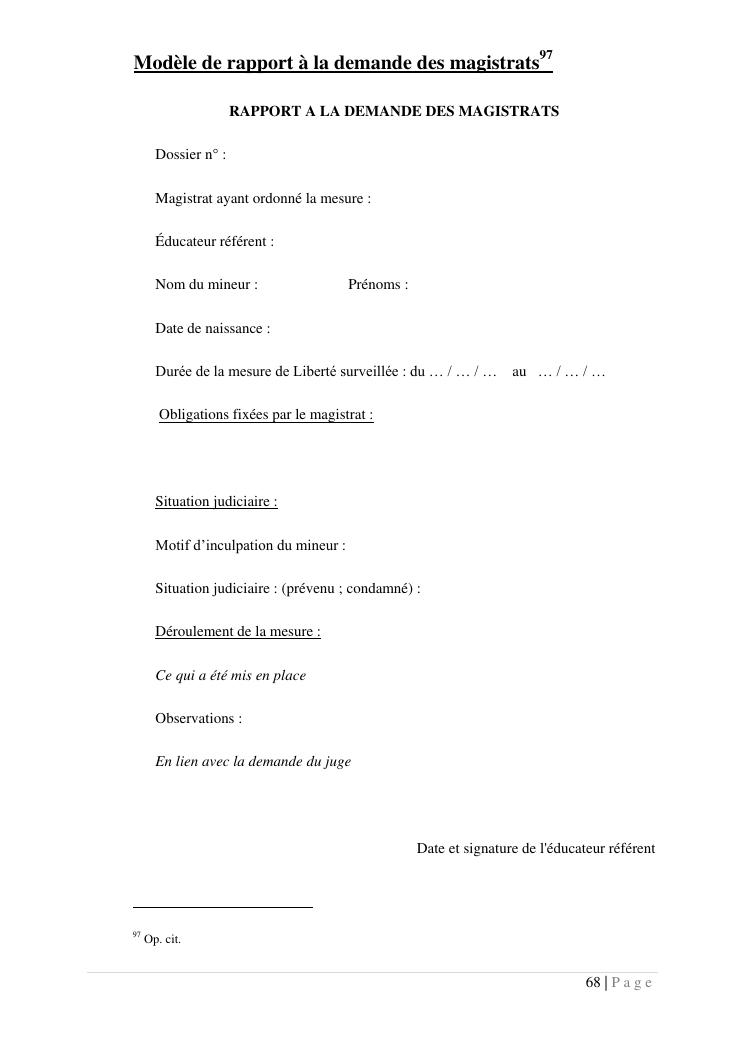 Modèle de rapport à la demande des magistrats$^{97}$

RAPPORT A LA DEMANDE DES MAGISTRATS

Dossier n° :

Magistrat ayant ordonné la mesure :

Éducateur référent :

Nom du mineur : Prénoms :

Date de naissance :

Durée de la mesure de Liberté surveillée : du … / … / … au … / … / …

Obligations fixées par le magistrat :

Situation judiciaire :

Motif d'inculpation du mineur :

Situation judiciaire : (prévenu ; condamné) :

Déroulement de la mesure :

Ce qui a été mis en place

Observations :

En lien avec la demande du juge

Date et signature de l'éducateur référent

$^{97}$ Op. cit.

68 | P a g e